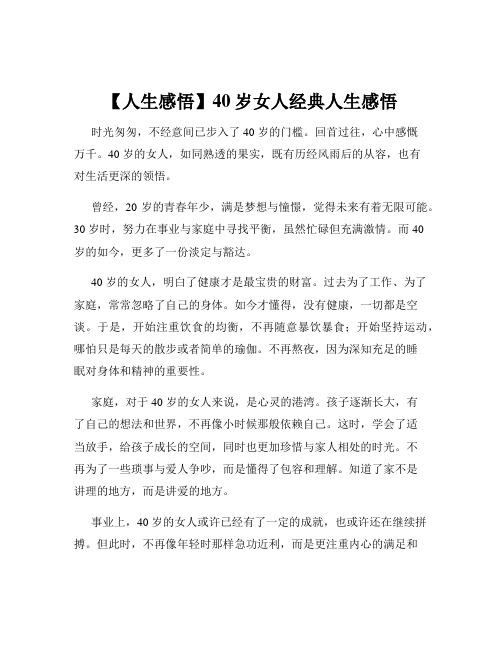 【人生感悟】40 岁女人经典人生感悟

时光匆匆，不经意间已步入了 40 岁的门槛。回首过往，心中感慨万千。40 岁的女人，如同熟透的果实，既有历经风雨后的从容，也有对生活更深的领悟。

曾经，20 岁的青春年少，满是梦想与憧憬，觉得未来有着无限可能。30 岁时，努力在事业与家庭中寻找平衡，虽然忙碌但充满激情。而 40 岁的如今，更多了一份淡定与豁达。

40 岁的女人，明白了健康才是最宝贵的财富。过去为了工作、为了家庭，常常忽略了自己的身体。如今才懂得，没有健康，一切都是空谈。于是，开始注重饮食的均衡，不再随意暴饮暴食；开始坚持运动，哪怕只是每天的散步或者简单的瑜伽。不再熬夜，因为深知充足的睡眠对身体和精神的重要性。

家庭，对于 40 岁的女人来说，是心灵的港湾。孩子逐渐长大，有了自己的想法和世界，不再像小时候那般依赖自己。这时，学会了适当放手，给孩子成长的空间，同时也更加珍惜与家人相处的时光。不再为了一些琐事与爱人争吵，而是懂得了包容和理解。知道了家不是讲理的地方，而是讲爱的地方。

事业上，40 岁的女人或许已经有了一定的成就，也或许还在继续拼搏。但此时，不再像年轻时那样急功近利，而是更注重内心的满足和